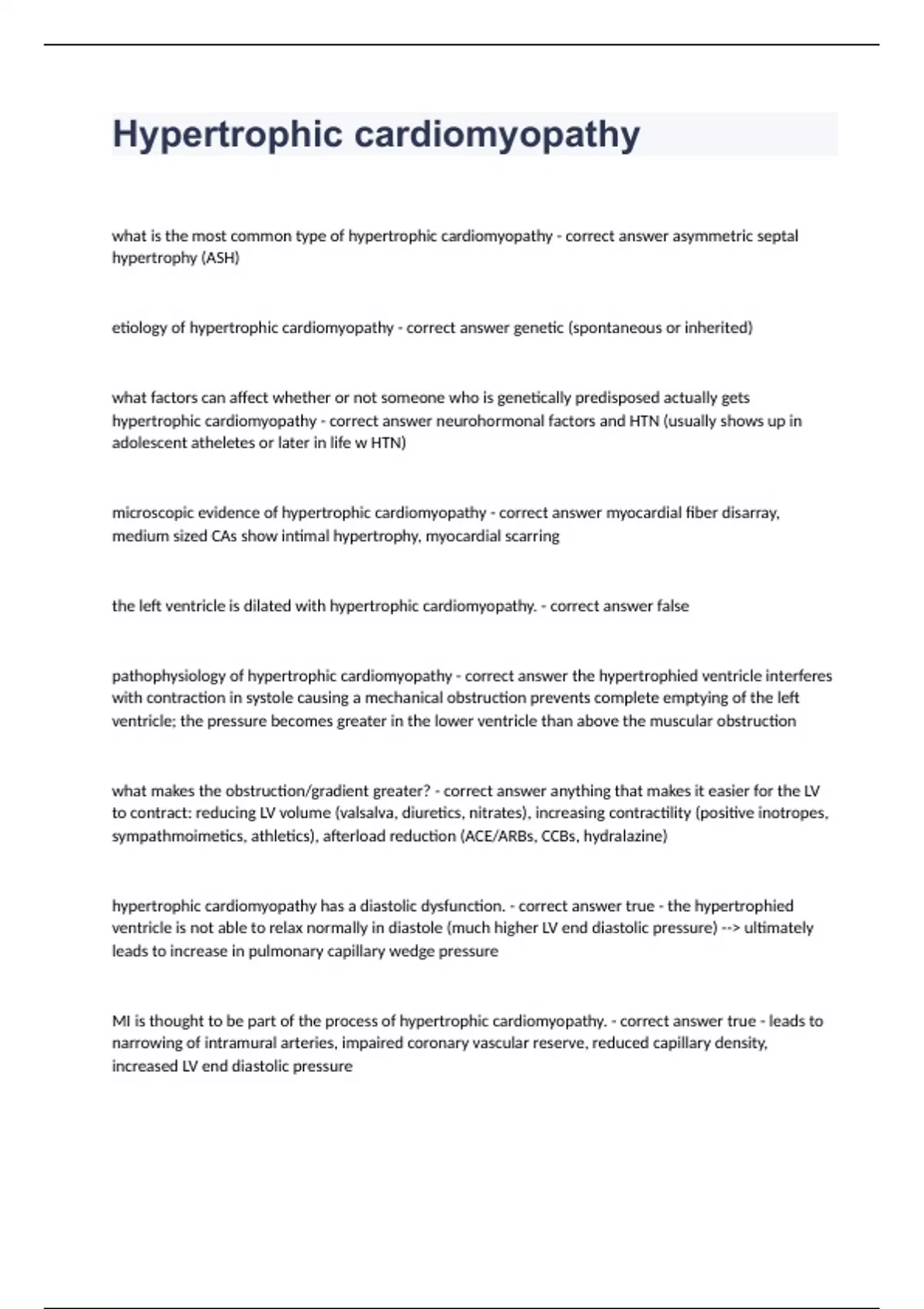 Hypertrophic cardiomyopathy

what is the most common type of hypertrophic cardiomyopathy - correct answer asymmetric septal hypertrophy (ASH)

etiology of hypertrophic cardiomyopathy - correct answer genetic (spontaneous or inherited)

what factors can affect whether or not someone who is genetically predisposed actually gets hypertrophic cardiomyopathy - correct answer neurohormonal factors and HTN (usually shows up in adolescent atheletes or later in life w HTN)

microscopic evidence of hypertrophic cardiomyopathy - correct answer myocardial fiber disarray, medium sized CAs show intimal hypertrophy, myocardial scarring

the left ventricle is dilated with hypertrophic cardiomyopathy. - correct answer false

pathophysiology of hypertrophic cardiomyopathy - correct answer the hypertrophied ventricle interferes with contraction in systole causing a mechanical obstruction prevents complete emptying of the left ventricle; the pressure becomes greater in the lower ventricle than above the muscular obstruction

what makes the obstruction/gradient greater? - correct answer anything that makes it easier for the LV to contract: reducing LV volume (valsalva, diuretics, nitrates), increasing contractility (positive inotropes, sympathmoimetics, athletics), afterload reduction (ACE/ARBs, CCBs, hydralazine)

hypertrophic cardiomyopathy has a diastolic dysfunction. - correct answer true - the hypertrophied ventricle is not able to relax normally in diastole (much higher LV end diastolic pressure) --> ultimately leads to increase in pulmonary capillary wedge pressure

MI is thought to be part of the process of hypertrophic cardiomyopathy. - correct answer true - leads to narrowing of intramural arteries, impaired coronary vascular reserve, reduced capillary density, increased LV end diastolic pressure